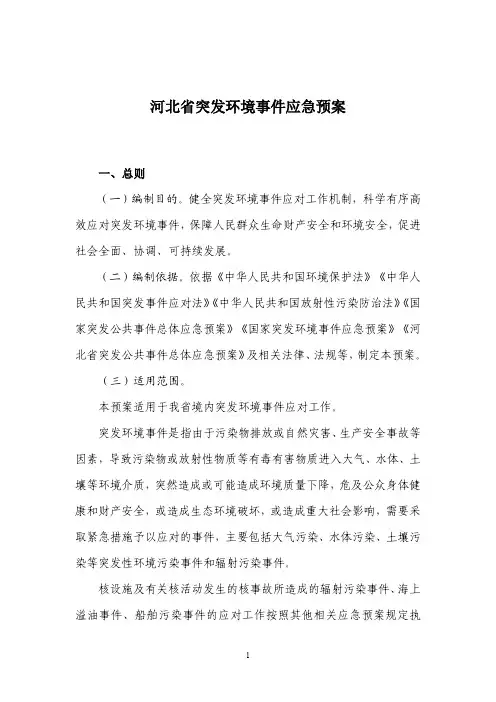 河北省突发环境事件应急预案

一、总则

（一）编制目的。健全突发环境事件应对工作机制，科学有序高效应对突发环境事件，保障人民群众生命财产安全和环境安全，促进社会全面、协调、可持续发展。

（二）编制依据。依据《中华人民共和国环境保护法》《中华人民共和国突发事件应对法》《中华人民共和国放射性污染防治法》《国家突发公共事件总体应急预案》《国家突发环境事件应急预案》《河北省突发公共事件总体应急预案》及相关法律、法规等，制定本预案。

（三）适用范围。

本预案适用于我省境内突发环境事件应对工作。

突发环境事件是指由于污染物排放或自然灾害、生产安全事故等因素，导致污染物或放射性物质等有毒有害物质进入大气、水体、土壤等环境介质，突然造成或可能造成环境质量下降，危及公众身体健康和财产安全，或造成生态环境破坏，或造成重大社会影响，需要采取紧急措施予以应对的事件，主要包括大气污染、水体污染、土壤污染等突发性环境污染事件和辐射污染事件。

核设施及有关核活动发生的核事故所造成的辐射污染事件、海上溢油事件、船舶污染事件的应对工作按照其他相关应急预案规定执

1